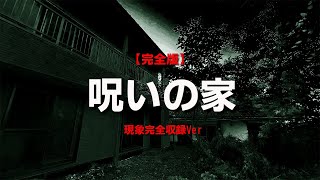 【完全版】

呪いの家

現象完全収録Ver